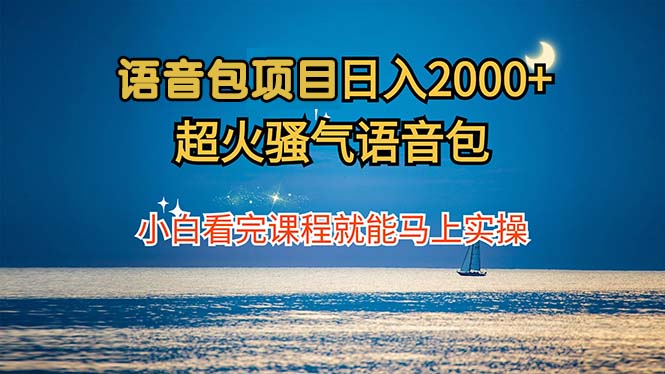 语音包项目日入2000+
超火骚气语音包

小白看完课程就能马上实操